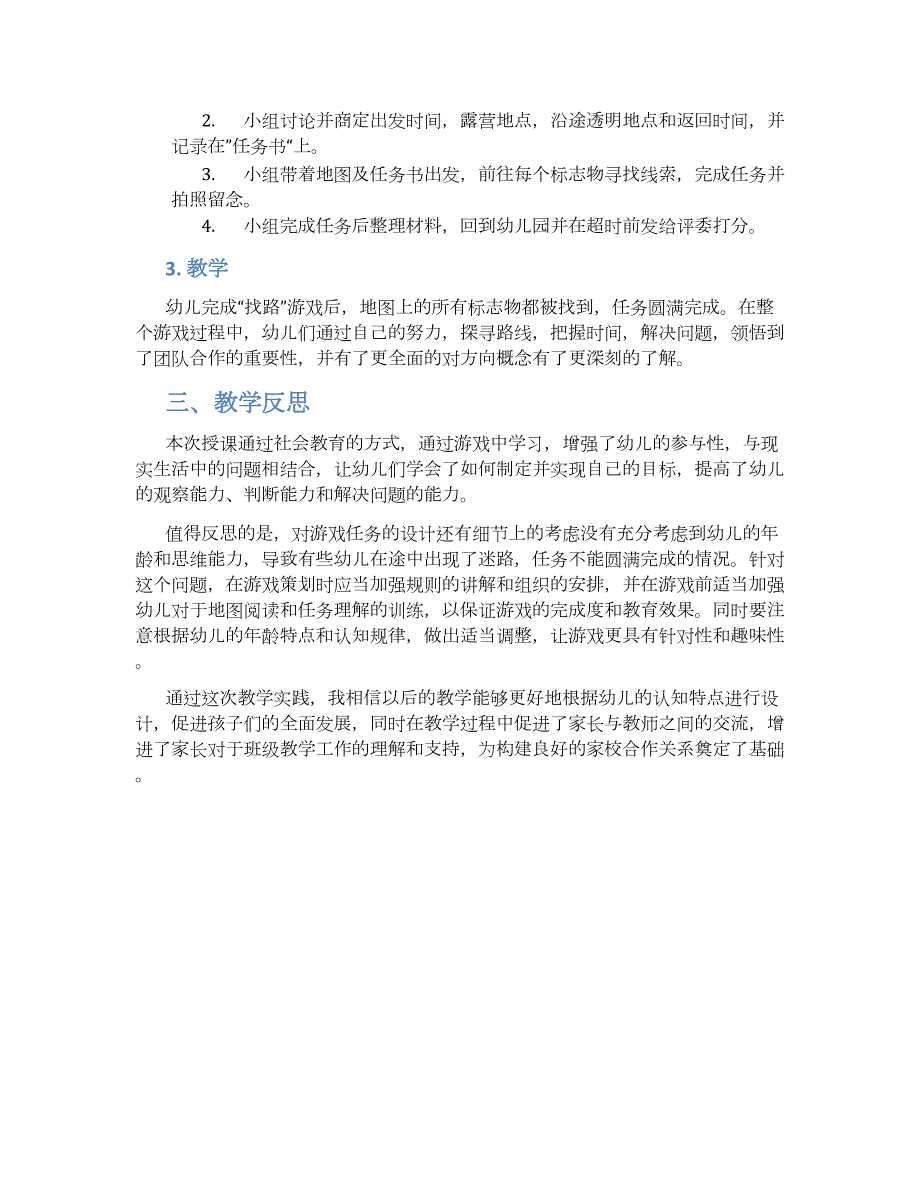 2. 小组讨论并商定出发时间，露营地点，沿途透明地点和返回时间，并记录在”任务书“上。

3. 小组带着地图及任务书出发，前往每个标志物寻找线索，完成任务并拍照留念。

4. 小组完成任务后整理材料，回到幼儿园并在超时前发给评委打分。

3. 教学

幼儿完成“找路”游戏后，地图上的所有标志物都被找到，任务圆满完成。在整个游戏过程中，幼儿们通过自己的努力，探寻路线，把握时间，解决问题，领悟到了团队合作的重要性，并有了更全面的对方向概念有了更深刻的了解。

三、教学反思

本次授课通过社会教育的方式，通过游戏中学习，增强了幼儿的参与性，与现实生活中的问题相结合，让幼儿们学会了如何制定并实现自己的目标，提高了幼儿的观察能力、判断能力和解决问题的能力。

值得反思的是，对游戏任务的设计还有细节上的考虑没有充分考虑到幼儿的年龄和思维能力，导致有些幼儿在途中出现了迷路，任务不能圆满完成的情况。针对这个问题，在游戏策划时应当加强规则的讲解和组织的安排，并在游戏前适当加强幼儿对于地图阅读和任务理解的训练，以保证游戏的完成度和教育效果。同时要注意根据幼儿的年龄特点和认知规律，做出适当调整，让游戏更具有针对性和趣味性。

通过这次教学实践，我相信以后的教学能够更好地根据幼儿的认知特点进行设计，促进孩子们的全面发展，同时在教学过程中促进了家长与教师之间的交流，增进了家长对于班级教学工作的理解和支持，为构建良好的家校合作关系奠定了基础。